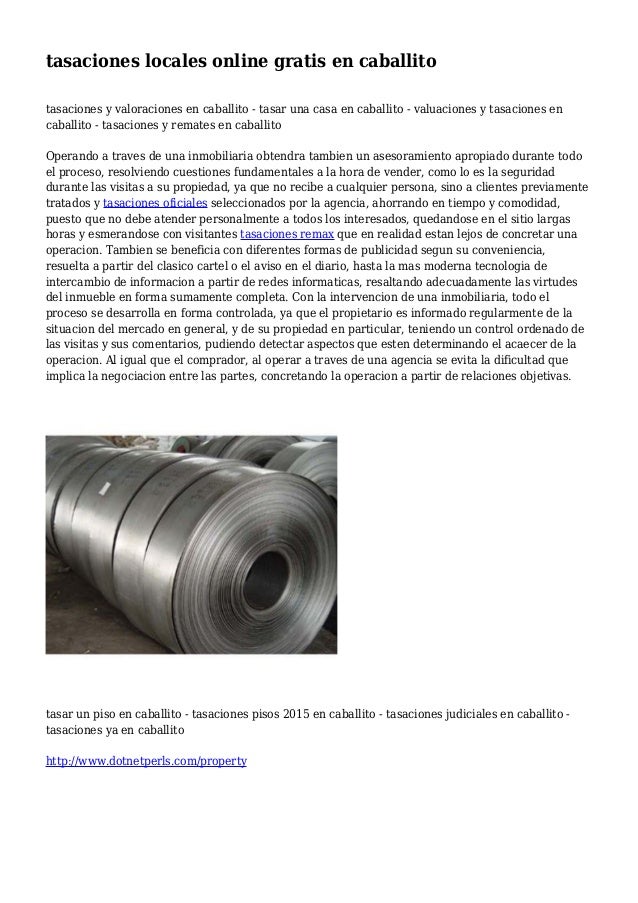 tasaciones locales online gratis en caballito

tasaciones y valoraciones en caballito - tasar una casa en caballito - valuaciones y tasaciones en caballito - tasaciones y remates en caballito

Operando a traves de una inmobiliaria obtendra tambien un asesoramiento apropiado durante todo el proceso, resolviendo cuestiones fundamentales a la hora de vender, como lo es la seguridad durante las visitas a su propiedad, ya que no recibe a cualquier persona, sino a clientes previamente tratados y tasaciones oficiales seleccionados por la agencia, ahorrando en tiempo y comodidad, puesto que no debe atender personalmente a todos los interesados, quedandose en el sitio largas horas y esmerandose con visitantes tasaciones remax que en realidad estan lejos de concretar una operacion. Tambien se beneficia con diferentes formas de publicidad segun su conveniencia, resuelta a partir del clasico cartel o el aviso en el diario, hasta la mas moderna tecnologia de intercambio de informacion a partir de redes informaticas, resaltando adecuadamente las virtudes del inmueble en forma sumamente completa. Con la intervencion de una inmobiliaria, todo el proceso se desarrolla en forma controlada, ya que el propietario es informado regularmente de la situacion del mercado en general, y de su propiedad en particular, teniendo un control ordenado de las visitas y sus comentarios, pudiendo detectar aspectos que esten determinando el acaecer de la operacion. Al igual que el comprador, al operar a traves de una agencia se evita la dificultad que implica la negociacion entre las partes, concretando la operacion a partir de relaciones objetivas.

tasar un piso en caballito - tasaciones pisos 2015 en caballito - tasaciones judiciales en caballito - tasaciones ya en caballito

http://www.dotnetperls.com/property